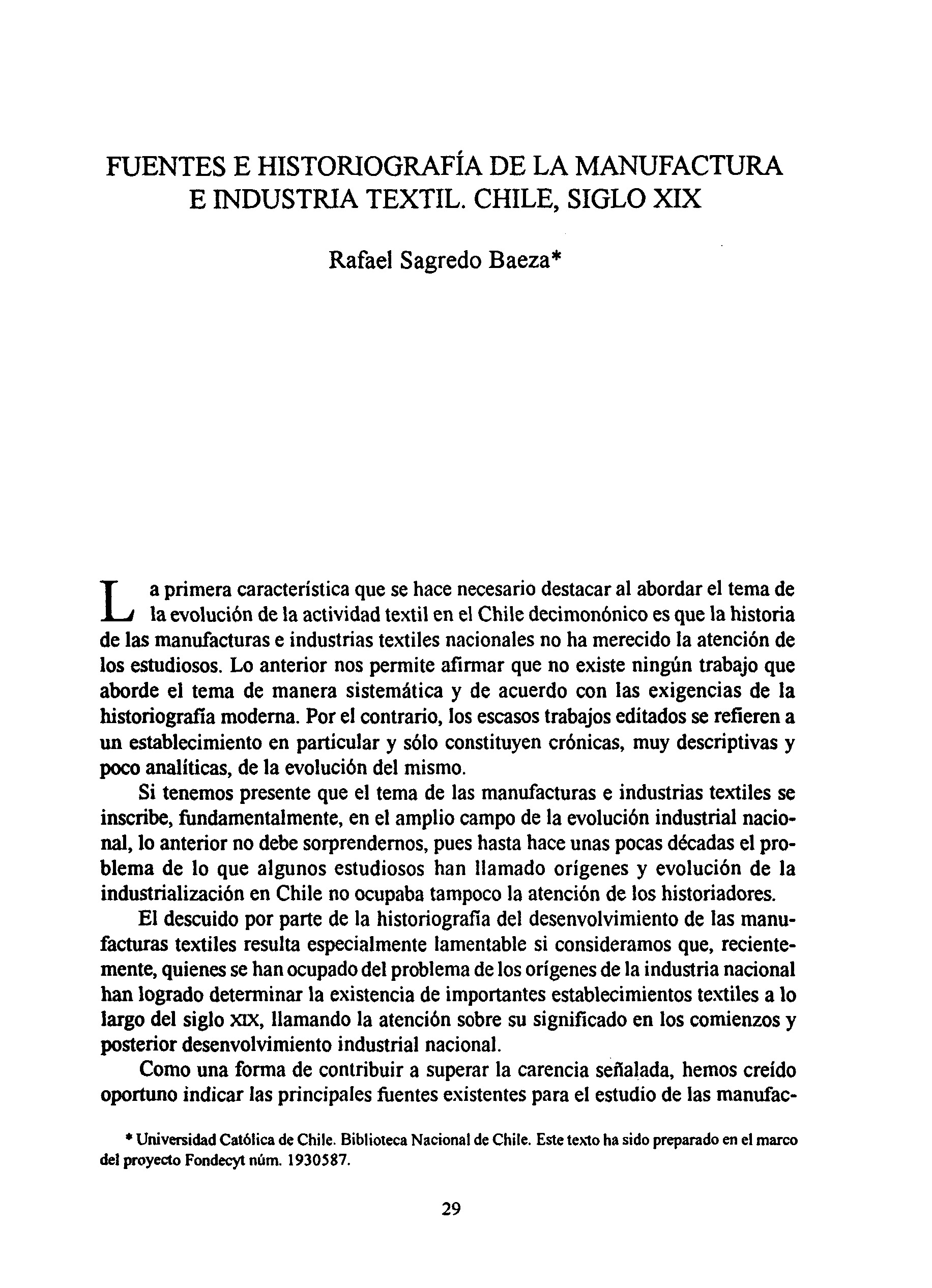 FUENTES E HISTORIOGRAFÍA DE LA MANUFACTURA E INDUSTRIA TEXTIL. CHILE, SIGLO XIX

Rafael Sagredo Baeza*

La primera característica que se hace necesario destacar al abordar el tema de la evolución de la actividad textil en el Chile decimonónico es que la historia de las manufacturas e industrias textiles nacionales no ha merecido la atención de los estudiosos. Lo anterior nos permite afirmar que no existe ningún trabajo que aborde el tema de manera sistemática y de acuerdo con las exigencias de la historiografía moderna. Por el contrario, los escasos trabajos editados se refieren a un establecimiento en particular y sólo constituyen crónicas, muy descriptivas y poco analíticas, de la evolución del mismo.

Si tenemos presente que el tema de las manufacturas e industrias textiles se inscribe, fundamentalmente, en el amplio campo de la evolución industrial nacional, lo anterior no debe sorprendernos, pues hasta hace unas pocas décadas el problema de lo que algunos estudiosos han llamado orígenes y evolución de la industrialización en Chile no ocupaba tampoco la atención de los historiadores.

El descuido por parte de la historiografía del desenvolvimiento de las manufacturas textiles resulta especialmente lamentable si consideramos que, recientemente, quienes se han ocupado del problema de los orígenes de la industria nacional han logrado determinar la existencia de importantes establecimientos textiles a lo largo del siglo XIX, llamando la atención sobre su significado en los comienzos y posterior desenvolvimiento industrial nacional.

Como una forma de contribuir a superar la carencia señalada, hemos creído oportuno indicar las principales fuentes existentes para el estudio de las manufac-

* Universidad Católica de Chile. Biblioteca Nacional de Chile. Este texto ha sido preparado en el marco del proyecto Fondecyt núm. 1930587.

29